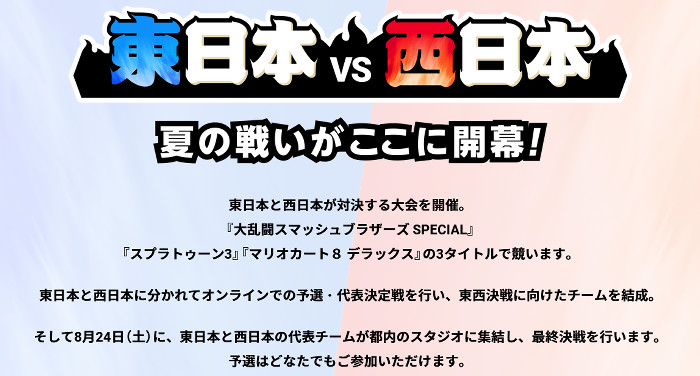 東日本 VS 西日本

夏の戦いがここに開幕!

東日本と西日本が対決する大会を開催。
『大乱闘スマッシュブラザーズ SPECIAL』
『スプラトゥーン3』『マリオカート８ デラックス』の3タイトルで競います。

東日本と西日本に分かれてオンラインでの予選・代表決定戦を行い、東西決戦に向けたチームを結成。

そして8月24日（土）に、東日本と西日本の代表チームが都内のスタジオに集結し、最終決戦を行います。
予選はどなたでもご参加いただけます。